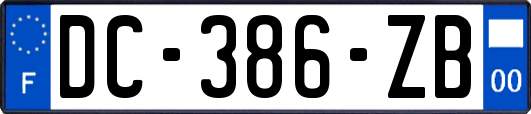 F
DC-386-ZB
00